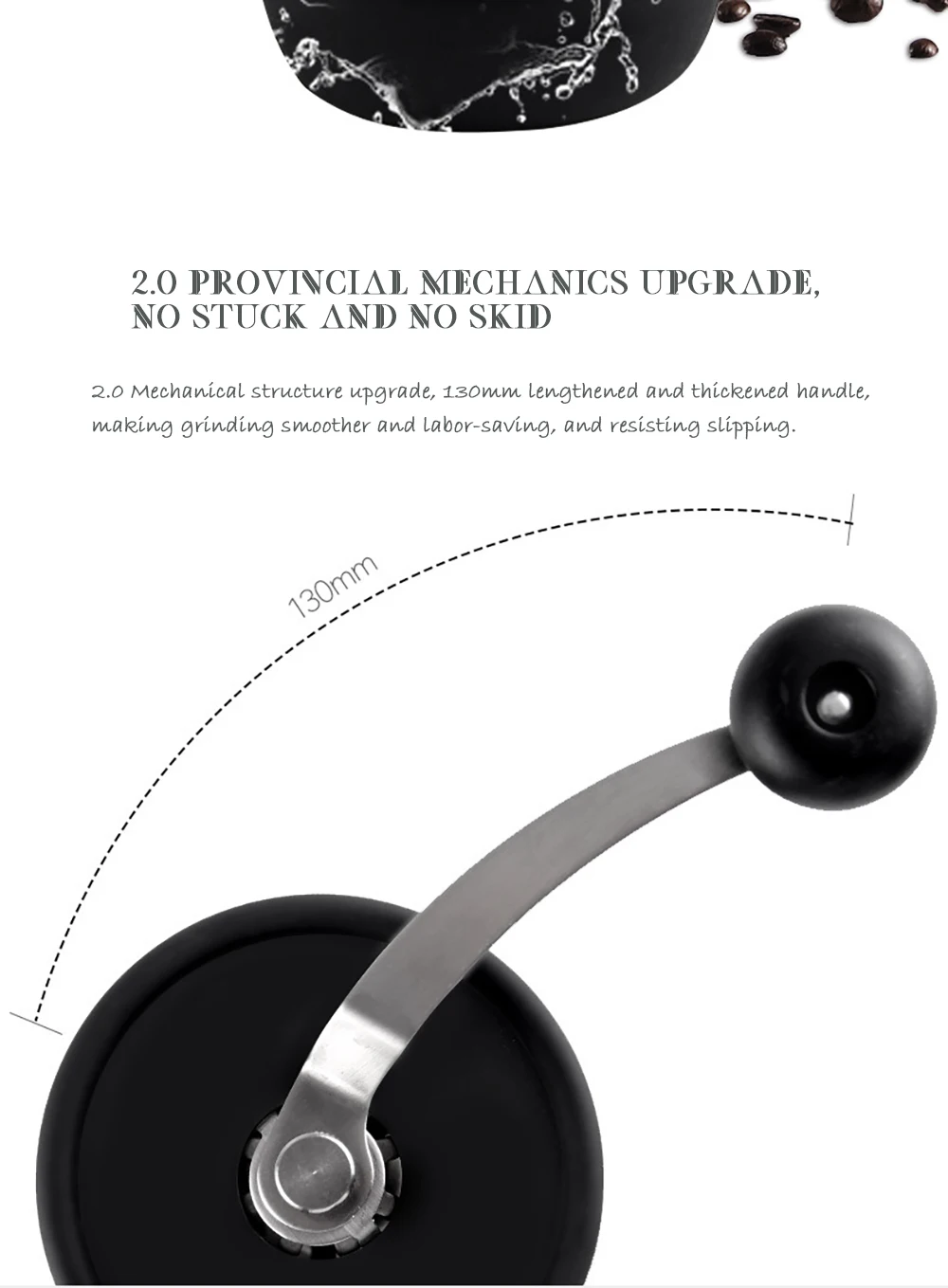 2.0 PROVINCIAL MECHANICS UPGRADE, NO STUCK AND NO SKID

2.0 Mechanical structure upgrade, 130mm lengthened and thickened handle, making grinding smoother and labor-saving, and resisting slipping.

130mm